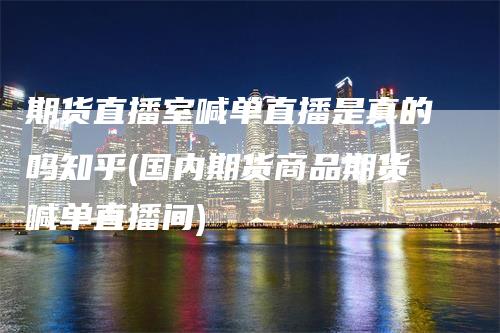 期货直播室喊单直播是真的吗知乎(国内期货商品期货喊单直播间)